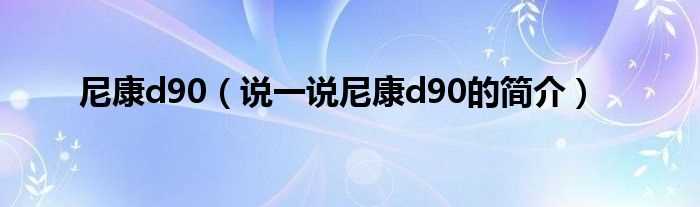 尼康d90（说一说尼康d90的简介）